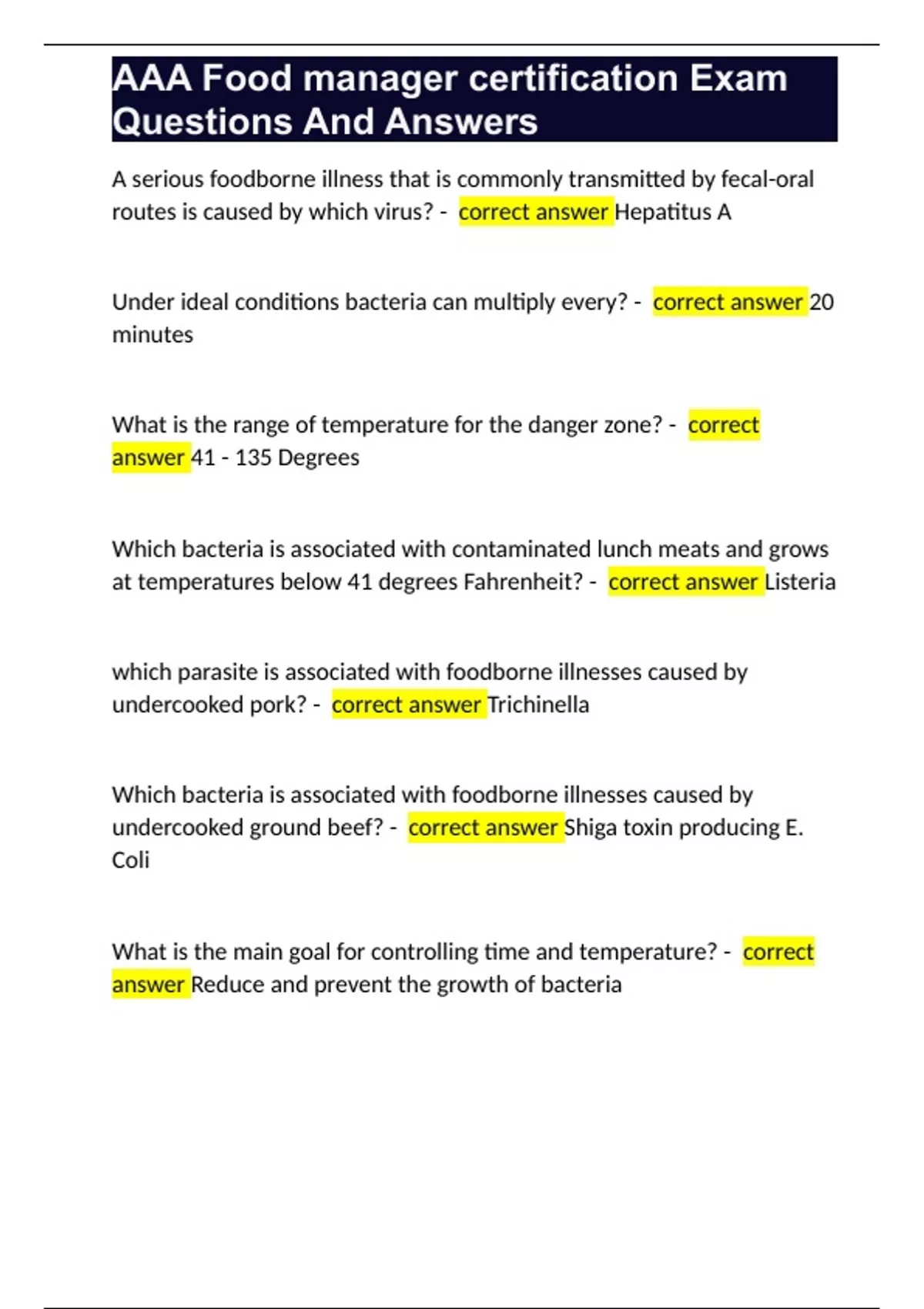 AAA Food manager certification Exam Questions And Answers

A serious foodborne illness that is commonly transmitted by fecal-oral routes is caused by which virus? - correct answer Hepatitus A

Under ideal conditions bacteria can multiply every? - correct answer 20 minutes

What is the range of temperature for the danger zone? - correct answer 41 - 135 Degrees

Which bacteria is associated with contaminated lunch meats and grows at temperatures below 41 degrees Fahrenheit? - correct answer Listeria

which parasite is associated with foodborne illnesses caused by undercooked pork? - correct answer Trichinella

Which bacteria is associated with foodborne illnesses caused by undercooked ground beef? - correct answer Shiga toxin producing E. Coli

What is the main goal for controlling time and temperature? - correct answer Reduce and prevent the growth of bacteria